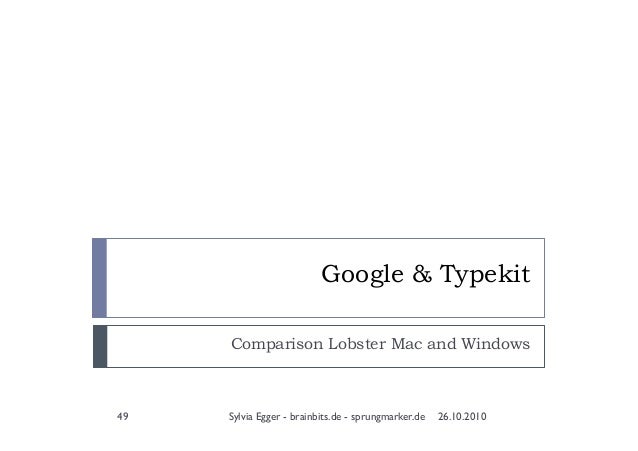 Google & Typekit

Comparison Lobster Mac and Windows

49 Sylvia Egger - brainbits.de - sprungmarker.de 26.10.2010